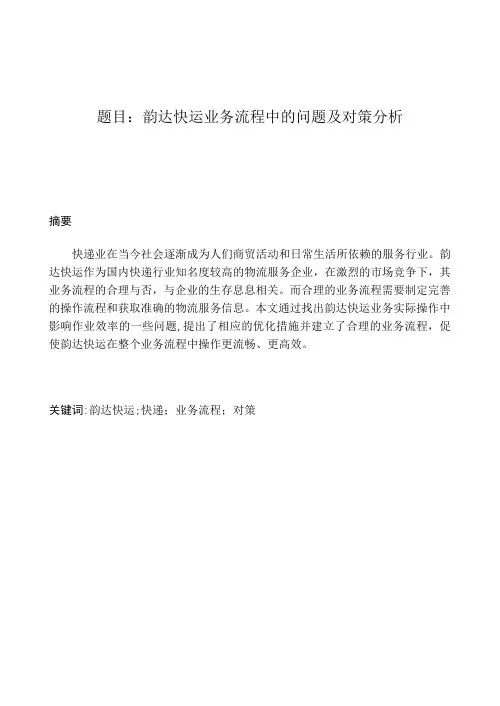 题目：韵达快运业务流程中的问题及对策分析

摘要

快递业在当今社会逐渐成为人们商贸活动和日常生活所依赖的服务行业。韵达快运作为国内快递行业知名度较高的物流服务企业，在激烈的市场竞争下，其业务流程的合理与否，与企业的生存息息相关。而合理的业务流程需要制定完善的操作流程和获取准确的物流服务信息。本文通过找出韵达快运业务实际操作中影响作业效率的一些问题，提出了相应的优化措施并建立了合理的业务流程，促使韵达快运在整个业务流程中操作更流畅、更高效。

关键词：韵达快运；快递；业务流程；对策